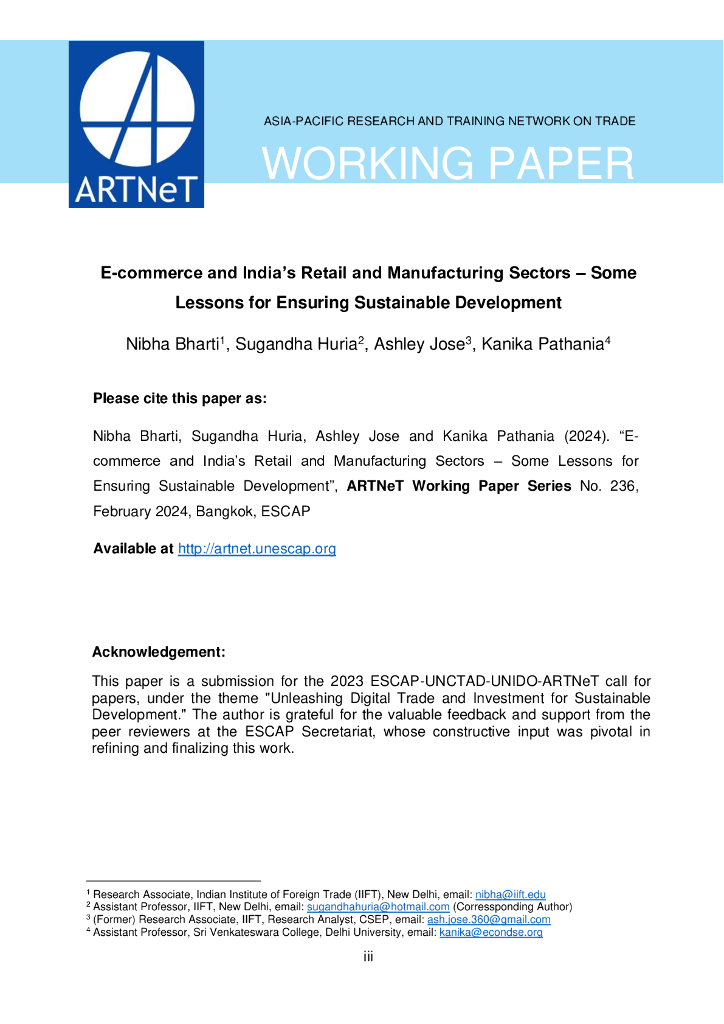 ARTNeT

ASIA-PACIFIC RESEARCH AND TRAINING NETWORK ON TRADE

WORKING PAPER

E-commerce and India's Retail and Manufacturing Sectors – Some Lessons for Ensuring Sustainable Development

Nibha Bharti$^1$, Sugandha Huria$^2$, Ashley Jose$^3$, Kanika Pathania$^4$

Please cite this paper as:

Nibha Bharti, Sugandha Huria, Ashley Jose and Kanika Pathania (2024). "E-commerce and India's Retail and Manufacturing Sectors – Some Lessons for Ensuring Sustainable Development", ARTNeT Working Paper Series No. 236, February 2024, Bangkok, ESCAP

Available at http://artnet.unescap.org

Acknowledgement:

This paper is a submission for the 2023 ESCAP-UNCTAD-UNIDO-ARTNeT call for papers, under the theme "Unleashing Digital Trade and Investment for Sustainable Development." The author is grateful for the valuable feedback and support from the peer reviewers at the ESCAP Secretariat, whose constructive input was pivotal in refining and finalizing this work.

$^1$ Research Associate, Indian Institute of Foreign Trade (IIFT), New Delhi, email: nibha@iift.edu
$^2$ Assistant Professor, IIFT, New Delhi, email: sugandhahuria@hotmail.com (Corressponding Author)
$^3$ (Former) Research Associate, IIFT, Research Analyst, CSEP, email: ash.jose.360@gmail.com
$^4$ Assistant Professor, Sri Venkateswara College, Delhi University, email: kanika@econdse.org

iii